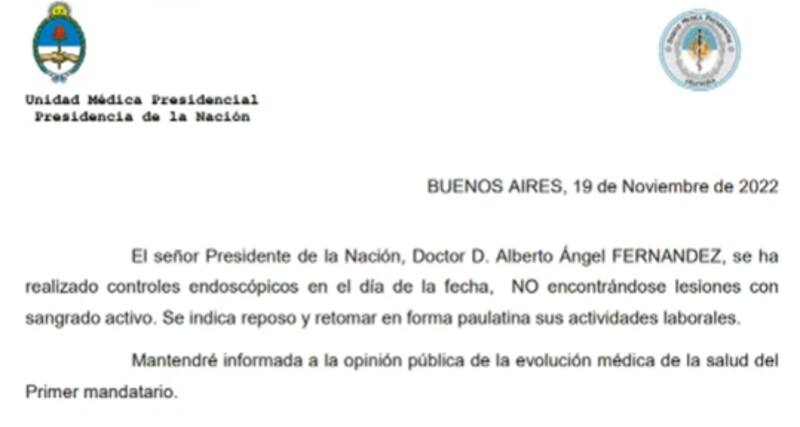 Unidad Médica Presidencial
Presidencia de la Nación

BUENOS AIRES, 19 de Noviembre de 2022

El señor Presidente de la Nación, Doctor D. Alberto Ángel FERNANDEZ, se ha realizado controles endoscópicos en el día de la fecha, NO encontrándose lesiones con sangrado activo. Se indica reposo y retomar en forma paulatina sus actividades laborales.

Mantendré informada a la opinión pública de la evolución médica de la salud del Primer mandatario.